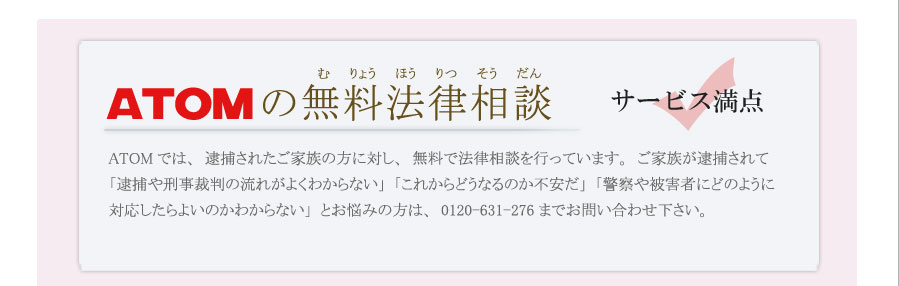 む りょう ほう りつ そう だん
ATOMの無料法律相談

サービス満点

ATOM では、逮捕されたご家族の方に対し、無料で法律相談を行っています。ご家族が逮捕されて「逮捕や刑事裁判の流れがよくわからない」「これからどうなるのか不安だ」「警察や被害者にどのように対応したらよいのかわからない」とお悩みの方は、0120-631-276 までお問い合わせ下さい。